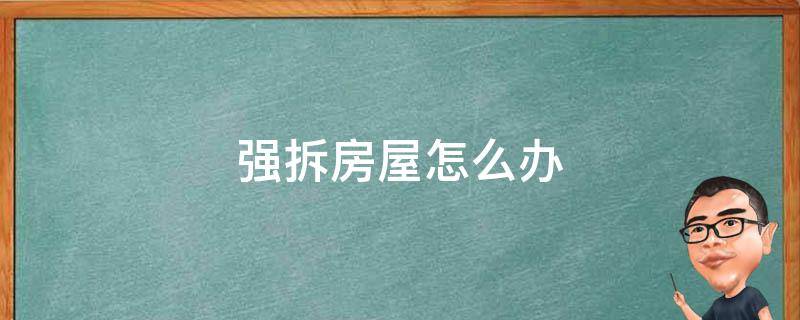 强拆房屋怎么办